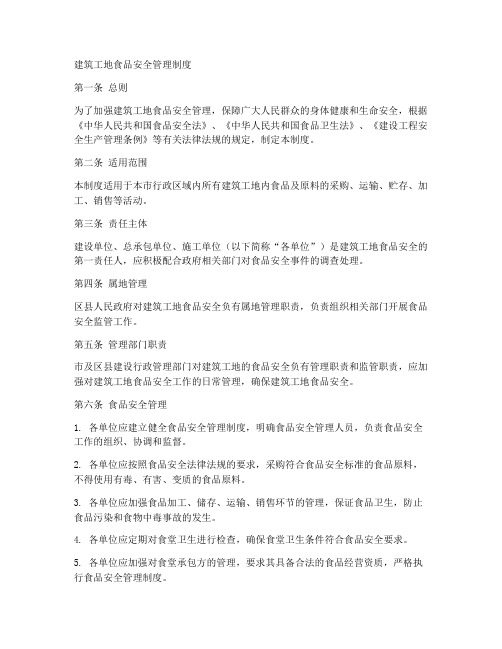 建筑工地食品安全管理制度

第一条 总则

为了加强建筑工地食品安全管理，保障广大人民群众的身体健康和生命安全，根据《中华人民共和国食品安全法》、《中华人民共和国食品卫生法》、《建设工程安全生产管理条例》等有关法律法规的规定，制定本制度。

第二条 适用范围

本制度适用于本市行政区域内所有建筑工地内食品及原料的采购、运输、贮存、加工、销售等活动。

第三条 责任主体

建设单位、总承包单位、施工单位（以下简称“各单位”）是建筑工地食品安全的第一责任人，应积极配合政府相关部门对食品安全事件的调查处理。

第四条 属地管理

区县人民政府对建筑工地食品安全负有属地管理职责，负责组织相关部门开展食品安全监管工作。

第五条 管理部门职责

市及区县建设行政管理部门对建筑工地的食品安全负有管理职责和监管职责，应加强对建筑工地食品安全工作的日常管理，确保建筑工地食品安全。

第六条 食品安全管理

1. 各单位应建立健全食品安全管理制度，明确食品安全管理人员，负责食品安全工作的组织、协调和监督。

2. 各单位应按照食品安全法律法规的要求，采购符合食品安全标准的食品原料，不得使用有毒、有害、变质的食品原料。

3. 各单位应加强食品加工、储存、运输、销售环节的管理，保证食品卫生，防止食品污染和食物中毒事故的发生。

4. 各单位应定期对食堂卫生进行检查，确保食堂卫生条件符合食品安全要求。

5. 各单位应加强对食堂承包方的管理，要求其具备合法的食品经营资质，严格执行食品安全管理制度。